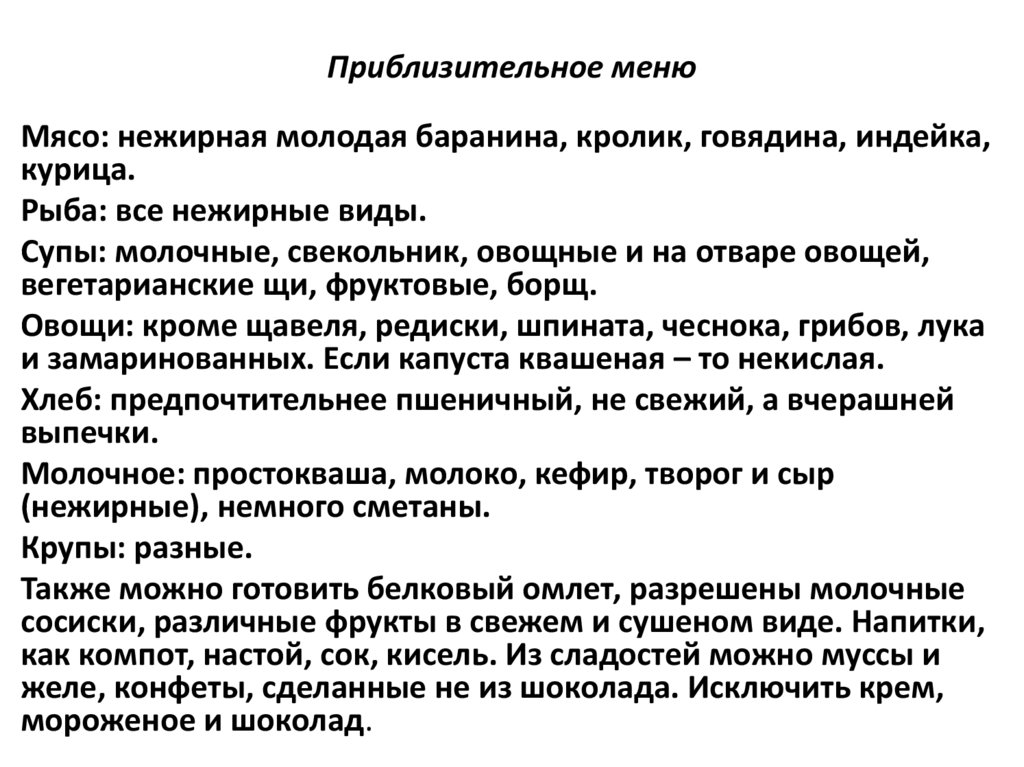 Приблизительное меню

Мясо: нежирная молодая баранина, кролик, говядина, индейка, курица.

Рыба: все нежирные виды.

Супы: молочные, свекольник, овощные и на отваре овощей, вегетарианские щи, фруктовые, борщ.

Овощи: кроме щавеля, редиски, шпината, чеснока, грибов, лука и замаринованных. Если капуста квашеная – то некислая.

Хлеб: предпочтительнее пшеничный, не свежий, а вчерашней выпечки.

Молочное: простокваша, молоко, кефир, творог и сыр (нежирные), немного сметаны.

Крупы: разные.

Также можно готовить белковый омлет, разрешены молочные сосиски, различные фрукты в свежем и сушеном виде. Напитки, как компот, настой, сок, кисель. Из сладостей можно муссы и желе, конфеты, сделанные не из шоколада. Исключить крем, мороженое и шоколад.